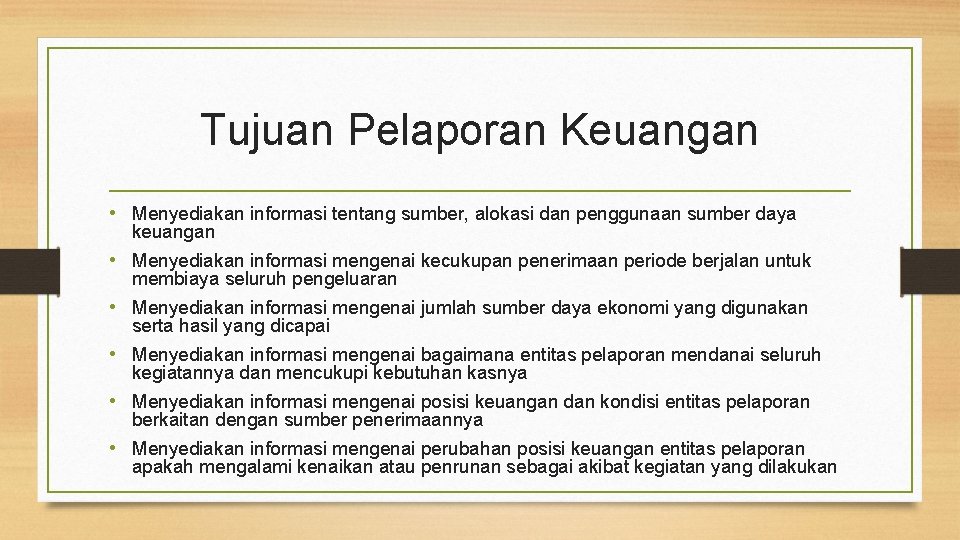 Tujuan Pelaporan Keuangan

• Menyediakan informasi tentang sumber, alokasi dan penggunaan sumber daya keuangan
• Menyediakan informasi mengenai kecukupan penerimaan periode berjalan untuk membiaya seluruh pengeluaran
• Menyediakan informasi mengenai jumlah sumber daya ekonomi yang digunakan serta hasil yang dicapai
• Menyediakan informasi mengenai bagaimana entitas pelaporan mendanai seluruh kegiatannya dan mencukupi kebutuhan kasnya
• Menyediakan informasi mengenai posisi keuangan dan kondisi entitas pelaporan berkaitan dengan sumber penerimaannya
• Menyediakan informasi mengenai perubahan posisi keuangan entitas pelaporan apakah mengalami kenaikan atau penrunan sebagai akibat kegiatan yang dilakukan